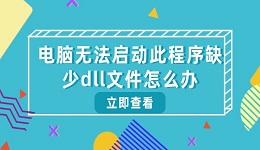 电脑无法启动此程序缺少dll文件怎么办

立即查看